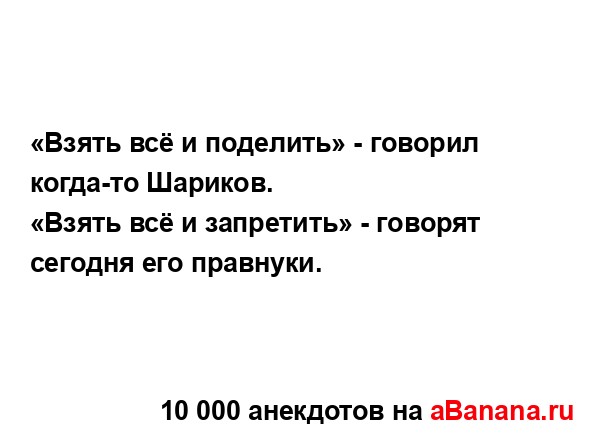 «Взять всё и поделить» - говорил когда-то Шариков.
«Взять всё и запретить» - говорят сегодня его правнуки.

10 000 анекдотов на aBanana.ru